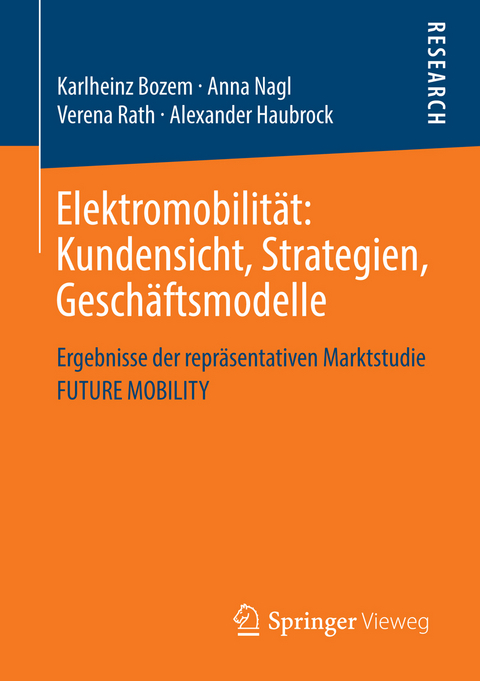 Karlheinz Bozem · Anna Nagl
Verena Rath · Alexander Haubrock

RESEARCH

Elektromobilität: Kundensicht, Strategien, Geschäftsmodelle

Ergebnisse der repräsentativen Marktstudie FUTURE MOBILITY

Springer Vieweg